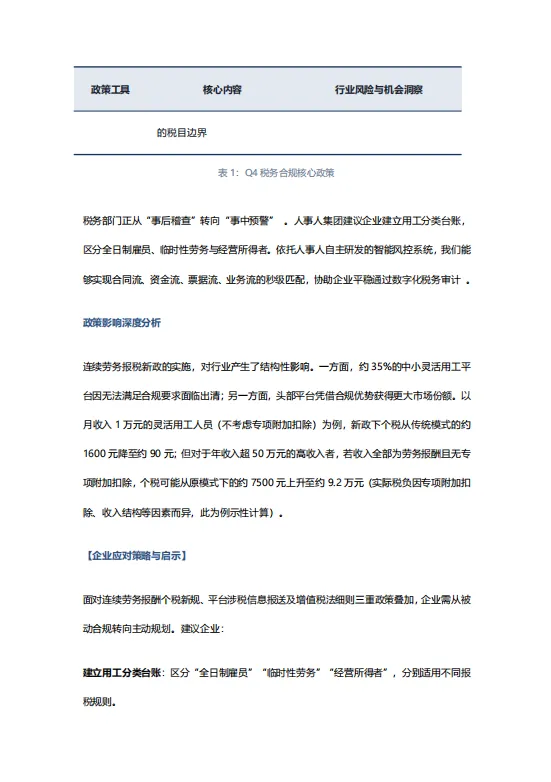 | 政策工具 | 核心内容 | 行业风险与机会洞察 |
|---|---|---|
| | 的税目边界 | |

表 1：Q4 税务合规核心政策

税务部门正从“事后稽查”转向“事中预警”。人事人集团建议企业建立用工分类台账，区分全日制雇员、临时性劳务与经营所得者。依托人事人自主研发的智能风控系统，我们能够实现合同流、资金流、票据流、业务流的秒级匹配，协助企业平稳通过数字化税务审计。

政策影响深度分析

连续劳务报税新政的实施，对行业产生了结构性影响。一方面，约 35%的中小灵活用工平台因无法满足合规要求面临出清；另一方面，头部平台凭借合规优势获得更大市场份额。以月收入 1 万元的灵活用工人员（不考虑专项附加扣除）为例，新政下个税从传统模式的约 1600 元降至约 90 元；但对于年收入超 50 万元的高收入者，若收入全部为劳务报酬且无专项附加扣除，个税可能从原模式下的约 7500 元上升至约 9.2 万元（实际税负因专项附加扣除、收入结构等因素而异，此为例示性计算）。

【企业应对策略与启示】

面对连续劳务报酬个税新规、平台涉税信息报送及增值税法细则三重政策叠加，企业需从被动合规转向主动规划。建议企业：

建立用工分类台账：区分“全日制雇员”“临时性劳务”“经营所得者”，分别适用不同报税规则。